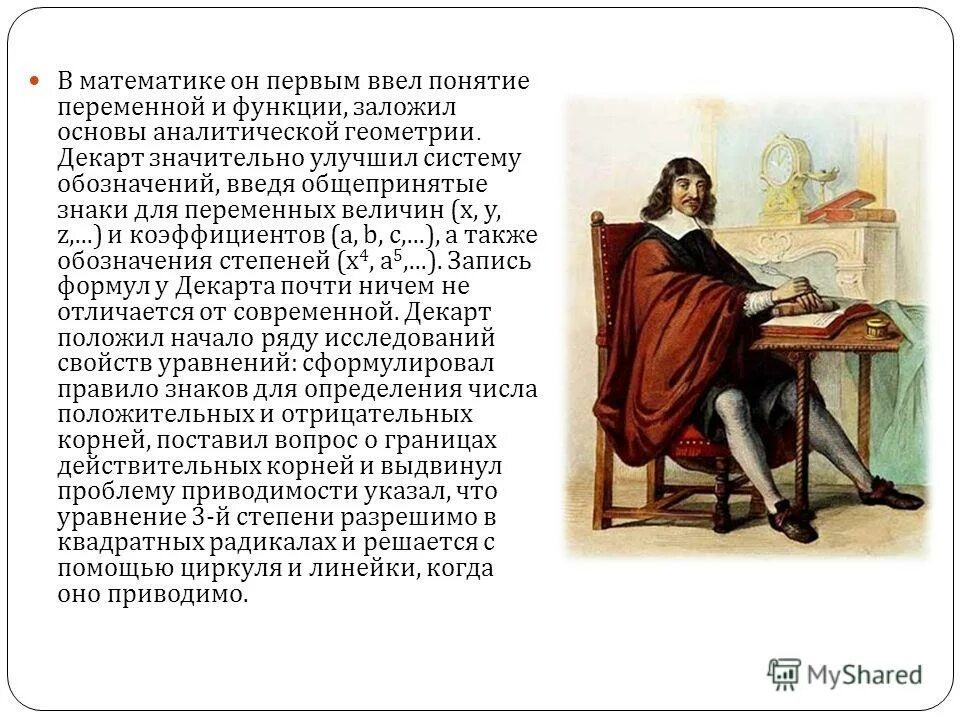 • В математике он первым ввел понятие переменной и функции, заложил основы аналитической геометрии. Декарт значительно улучшил систему обозначений, введя общепринятые знаки для переменных величин (x, y, z,...) и коэффициентов (a, b, c,...), а также обозначения степеней ($x^4$, $a^5$,...). Запись формул у Декарта почти ничем не отличается от современной. Декарт положил начало ряду исследований свойств уравнений: сформулировал правило знаков для определения числа положительных и отрицательных корней, поставил вопрос о границах действительных корней и выдвинул проблему приводимости указал, что уравнение 3-й степени разрешимо в квадратных радикалах и решается с помощью циркуля и линейки, когда оно приводимо.

MyShared